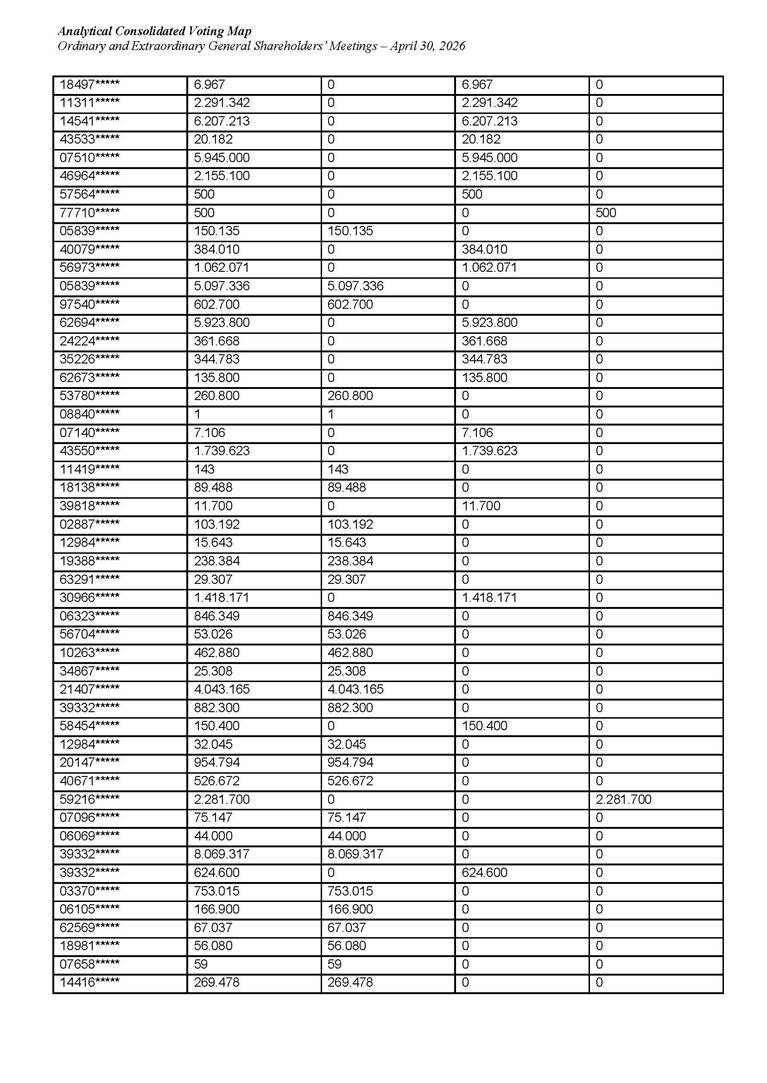 Analytical Consolidated Voting Map
Ordinary and Extraordinary General Shareholders' Meetings – April 30, 2026

| 18497***** | 6.967 | 0 | 6.967 | 0 |
|---|---|---|---|---|
| 11311***** | 2.291.342 | 0 | 2.291.342 | 0 |
| 14541***** | 6.207.213 | 0 | 6.207.213 | 0 |
| 43533***** | 20.182 | 0 | 20.182 | 0 |
| 07510***** | 5.945.000 | 0 | 5.945.000 | 0 |
| 46964***** | 2.155.100 | 0 | 2.155.100 | 0 |
| 57564***** | 500 | 0 | 500 | 0 |
| 77710***** | 500 | 0 | 0 | 500 |
| 05839***** | 150.135 | 150.135 | 0 | 0 |
| 40079***** | 384.010 | 0 | 384.010 | 0 |
| 56973***** | 1.062.071 | 0 | 1.062.071 | 0 |
| 05839***** | 5.097.336 | 5.097.336 | 0 | 0 |
| 97540***** | 602.700 | 602.700 | 0 | 0 |
| 62694***** | 5.923.800 | 0 | 5.923.800 | 0 |
| 24224***** | 361.668 | 0 | 361.668 | 0 |
| 35226***** | 344.783 | 0 | 344.783 | 0 |
| 62673***** | 135.800 | 0 | 135.800 | 0 |
| 53780***** | 260.800 | 260.800 | 0 | 0 |
| 08840***** | 1 | 1 | 0 | 0 |
| 07140***** | 7.106 | 0 | 7.106 | 0 |
| 43550***** | 1.739.623 | 0 | 1.739.623 | 0 |
| 11419***** | 143 | 143 | 0 | 0 |
| 18138***** | 89.488 | 89.488 | 0 | 0 |
| 39818***** | 11.700 | 0 | 11.700 | 0 |
| 02887***** | 103.192 | 103.192 | 0 | 0 |
| 12984***** | 15.643 | 15.643 | 0 | 0 |
| 19388***** | 238.384 | 238.384 | 0 | 0 |
| 63291***** | 29.307 | 29.307 | 0 | 0 |
| 30966***** | 1.418.171 | 0 | 1.418.171 | 0 |
| 06323***** | 846.349 | 846.349 | 0 | 0 |
| 56704***** | 53.026 | 53.026 | 0 | 0 |
| 10263***** | 462.880 | 462.880 | 0 | 0 |
| 34867***** | 25.308 | 25.308 | 0 | 0 |
| 21407***** | 4.043.165 | 4.043.165 | 0 | 0 |
| 39332***** | 882.300 | 882.300 | 0 | 0 |
| 58454***** | 150.400 | 0 | 150.400 | 0 |
| 12984***** | 32.045 | 32.045 | 0 | 0 |
| 20147***** | 954.794 | 954.794 | 0 | 0 |
| 40671***** | 526.672 | 526.672 | 0 | 0 |
| 59216***** | 2.281.700 | 0 | 0 | 2.281.700 |
| 07096***** | 75.147 | 75.147 | 0 | 0 |
| 06069***** | 44.000 | 44.000 | 0 | 0 |
| 39332***** | 8.069.317 | 8.069.317 | 0 | 0 |
| 39332***** | 624.600 | 0 | 624.600 | 0 |
| 03370***** | 753.015 | 753.015 | 0 | 0 |
| 06105***** | 166.900 | 166.900 | 0 | 0 |
| 62569***** | 67.037 | 67.037 | 0 | 0 |
| 18981***** | 56.080 | 56.080 | 0 | 0 |
| 07658***** | 59 | 59 | 0 | 0 |
| 14416***** | 269.478 | 269.478 | 0 | 0 |